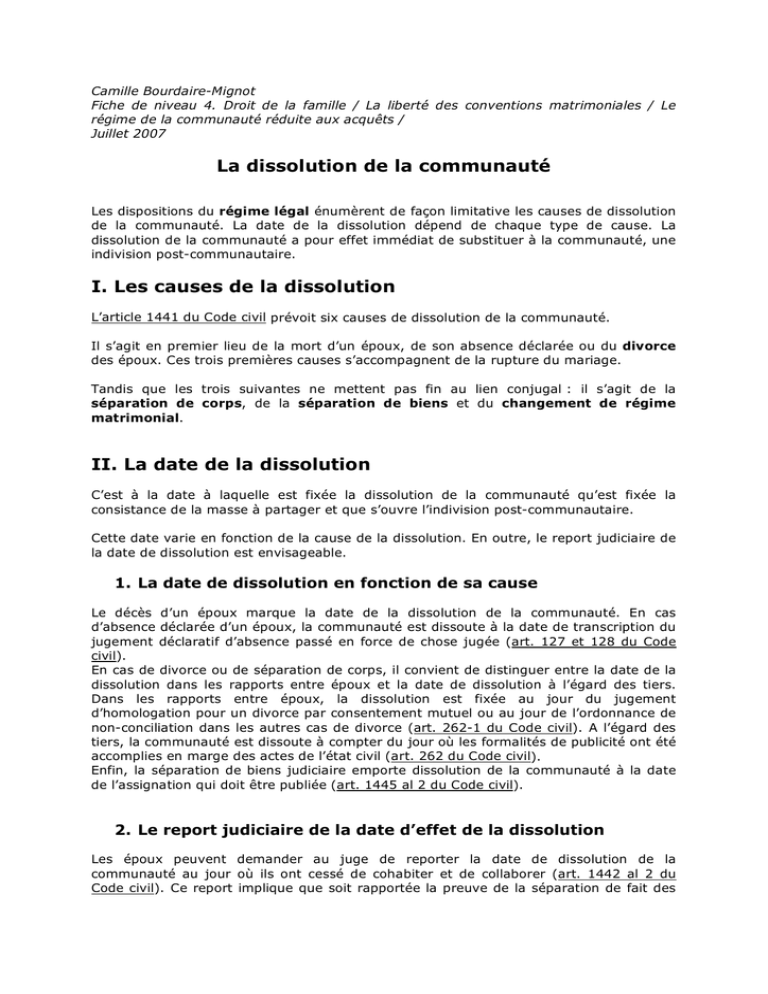 Camille Bourdaire-Mignot
Fiche de niveau 4. Droit de la famille / La liberté des conventions matrimoniales / Le régime de la communauté réduite aux acquêts /
Juillet 2007

La dissolution de la communauté

Les dispositions du régime légal énumèrent de façon limitative les causes de dissolution de la communauté. La date de la dissolution dépend de chaque type de cause. La dissolution de la communauté a pour effet immédiat de substituer à la communauté, une indivision post-communautaire.

I. Les causes de la dissolution

L'article 1441 du Code civil prévoit six causes de dissolution de la communauté.

Il s'agit en premier lieu de la mort d'un époux, de son absence déclarée ou du divorce des époux. Ces trois premières causes s'accompagnent de la rupture du mariage.

Tandis que les trois suivantes ne mettent pas fin au lien conjugal : il s'agit de la séparation de corps, de la séparation de biens et du changement de régime matrimonial.

II. La date de la dissolution

C'est à la date à laquelle est fixée la dissolution de la communauté qu'est fixée la consistance de la masse à partager et que s'ouvre l'indivision post-communautaire.

Cette date varie en fonction de la cause de la dissolution. En outre, le report judiciaire de la date de dissolution est envisageable.

1. La date de dissolution en fonction de sa cause

Le décès d'un époux marque la date de la dissolution de la communauté. En cas d'absence déclarée d'un époux, la communauté est dissoute à la date de transcription du jugement déclaratif d'absence passé en force de chose jugée (art. 127 et 128 du Code civil).
En cas de divorce ou de séparation de corps, il convient de distinguer entre la date de la dissolution dans les rapports entre époux et la date de dissolution à l'égard des tiers. Dans les rapports entre époux, la dissolution est fixée au jour du jugement d'homologation pour un divorce par consentement mutuel ou au jour de l'ordonnance de non-conciliation dans les autres cas de divorce (art. 262-1 du Code civil). A l'égard des tiers, la communauté est dissoute à compter du jour où les formalités de publicité ont été accomplies en marge des actes de l'état civil (art. 262 du Code civil).
Enfin, la séparation de biens judiciaire emporte dissolution de la communauté à la date de l'assignation qui doit être publiée (art. 1445 al 2 du Code civil).

2. Le report judiciaire de la date d'effet de la dissolution

Les époux peuvent demander au juge de reporter la date de dissolution de la communauté au jour où ils ont cessé de cohabiter et de collaborer (art. 1442 al 2 du Code civil). Ce report implique que soit rapportée la preuve de la séparation de fait des